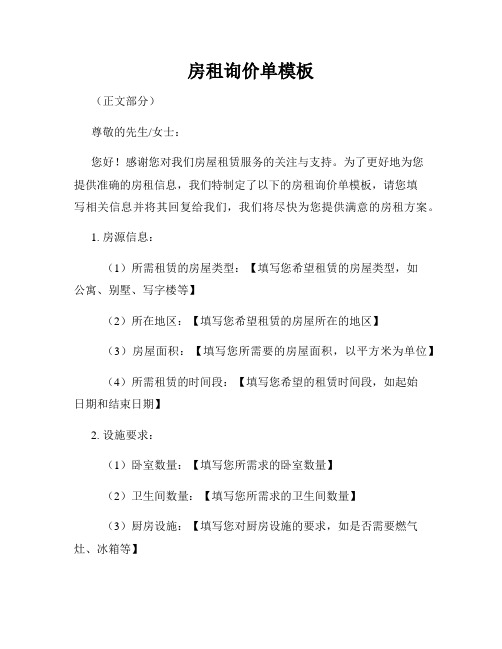 房租询价单模板

（正文部分）

尊敬的先生/女士：

您好！感谢您对我们房屋租赁服务的关注与支持。为了更好地为您提供准确的房租信息，我们特制定了以下的房租询价单模板，请您填写相关信息并将其回复给我们，我们将尽快为您提供满意的房租方案。

1. 房源信息：

（1）所需租赁的房屋类型：【填写您希望租赁的房屋类型，如公寓、别墅、写字楼等】

（2）所在地区：【填写您希望租赁的房屋所在的地区】

（3）房屋面积：【填写您所需要的房屋面积，以平方米为单位】

（4）所需租赁的时间段：【填写您希望的租赁时间段，如起始日期和结束日期】

2. 设施要求：

（1）卧室数量：【填写您所需求的卧室数量】

（2）卫生间数量：【填写您所需求的卫生间数量】

（3）厨房设施：【填写您对厨房设施的要求，如是否需要燃气灶、冰箱等】